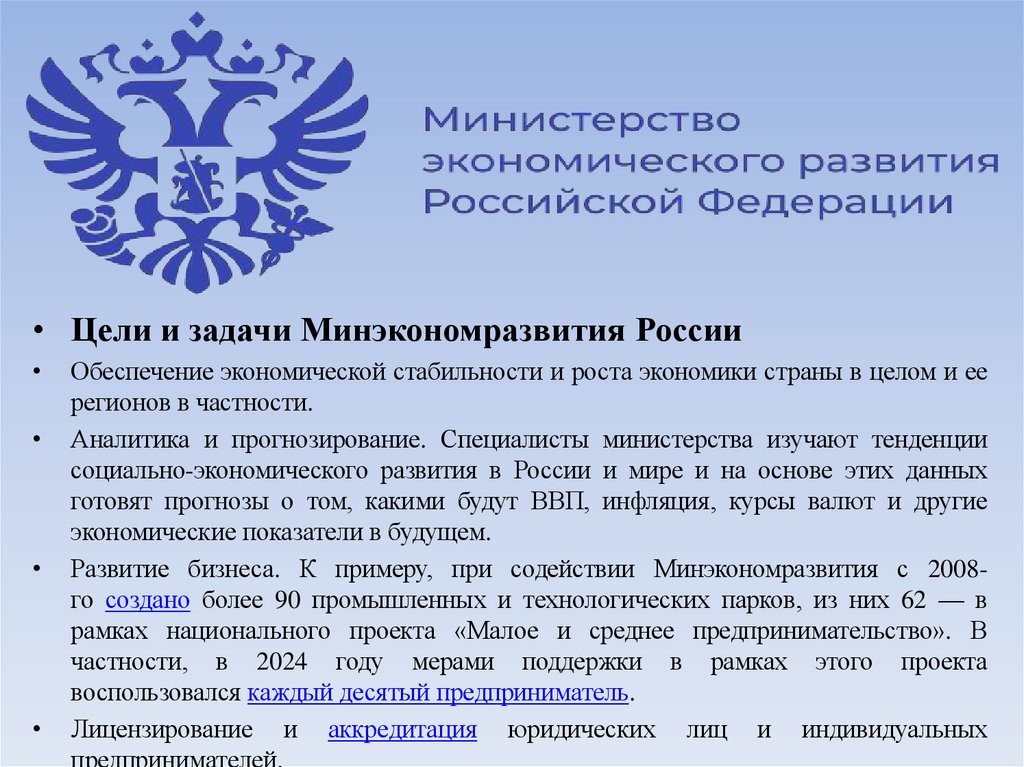 Министерство экономического развития Российской Федерации

• Цели и задачи Минэкономразвития России

• Обеспечение экономической стабильности и роста экономики страны в целом и ее регионов в частности.

• Аналитика и прогнозирование. Специалисты министерства изучают тенденции социально-экономического развития в России и мире и на основе этих данных готовят прогнозы о том, какими будут ВВП, инфляция, курсы валют и другие экономические показатели в будущем.

• Развитие бизнеса. К примеру, при содействии Минэкономразвития с 2008-го создано более 90 промышленных и технологических парков, из них 62 — в рамках национального проекта «Малое и среднее предпринимательство». В частности, в 2024 году мерами поддержки в рамках этого проекта воспользовался каждый десятый предприниматель.

• Лицензирование и аккредитация юридических лиц и индивидуальных предпринимателей.